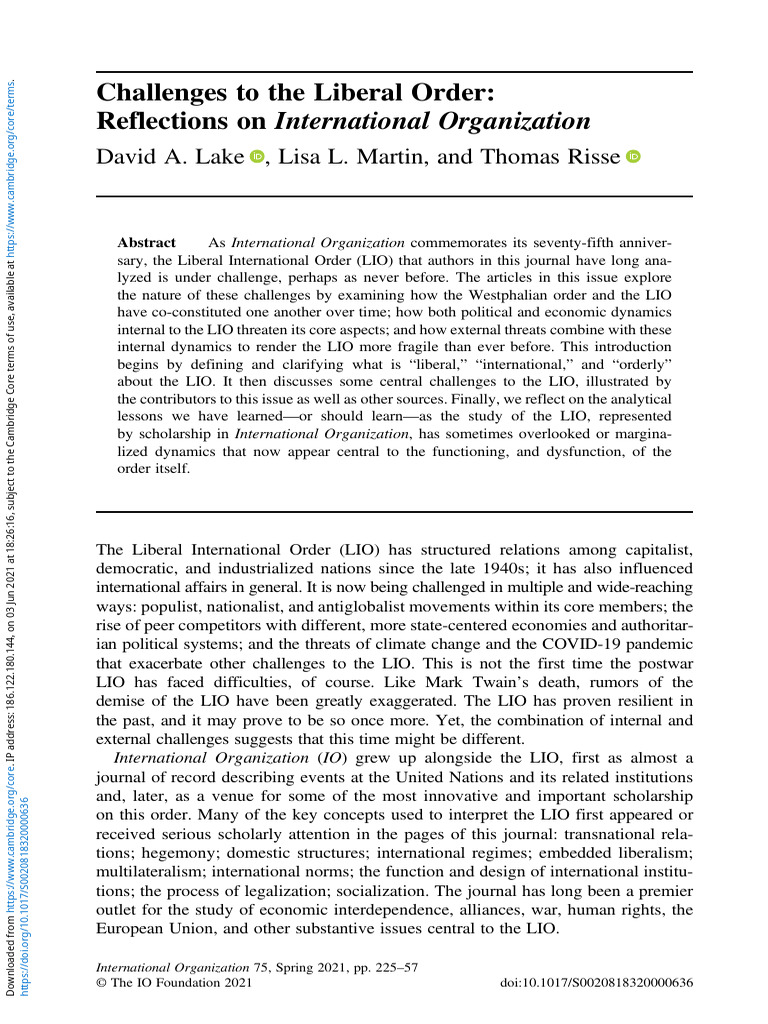 Downloaded from https://www.cambridge.org/core. IP address: 186.122.180.144, on 03 Jun 2021 at 18:26:16, subject to the Cambridge Core terms of use, available at https://www.cambridge.org/core/terms. https://doi.org/10.1017/S0020818320000636

Challenges to the Liberal Order: Reflections on International Organization

David A. Lake, Lisa L. Martin, and Thomas Risse

Abstract As International Organization commemorates its seventy-fifth anniversary, the Liberal International Order (LIO) that authors in this journal have long analyzed is under challenge, perhaps as never before. The articles in this issue explore the nature of these challenges by examining how the Westphalian order and the LIO have co-constituted one another over time; how both political and economic dynamics internal to the LIO threaten its core aspects; and how external threats combine with these internal dynamics to render the LIO more fragile than ever before. This introduction begins by defining and clarifying what is "liberal," "international," and "orderly" about the LIO. It then discusses some central challenges to the LIO, illustrated by the contributors to this issue as well as other sources. Finally, we reflect on the analytical lessons we have learned—or should learn—as the study of the LIO, represented by scholarship in International Organization, has sometimes overlooked or marginalized dynamics that now appear central to the functioning, and dysfunction, of the order itself.

The Liberal International Order (LIO) has structured relations among capitalist, democratic, and industrialized nations since the late 1940s; it has also influenced international affairs in general. It is now being challenged in multiple and wide-reaching ways: populist, nationalist, and antiglobalist movements within its core members; the rise of peer competitors with different, more state-centered economies and authoritarian political systems; and the threats of climate change and the COVID-19 pandemic that exacerbate other challenges to the LIO. This is not the first time the postwar LIO has faced difficulties, of course. Like Mark Twain's death, rumors of the demise of the LIO have been greatly exaggerated. The LIO has proven resilient in the past, and it may prove to be so once more. Yet, the combination of internal and external challenges suggests that this time might be different.

International Organization (IO) grew up alongside the LIO, first as almost a journal of record describing events at the United Nations and its related institutions and, later, as a venue for some of the most innovative and important scholarship on this order. Many of the key concepts used to interpret the LIO first appeared or received serious scholarly attention in the pages of this journal: transnational relations; hegemony; domestic structures; international regimes; embedded liberalism; multilateralism; international norms; the function and design of international institutions; the process of legalization; socialization. The journal has long been a premier outlet for the study of economic interdependence, alliances, war, human rights, the European Union, and other substantive issues central to the LIO.

International Organization 75, Spring 2021, pp. 225–57
© The IO Foundation 2021 doi:10.1017/S0020818320000636